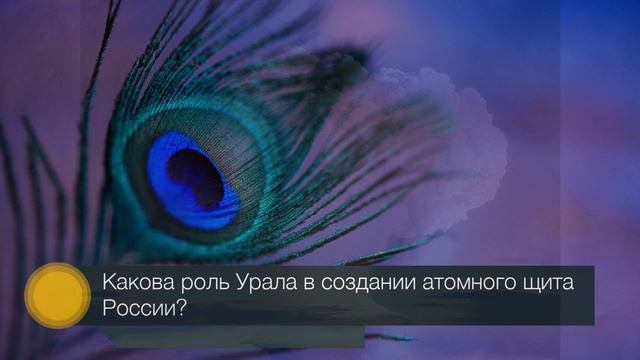 Какова роль Урала в создании атомного щита России?